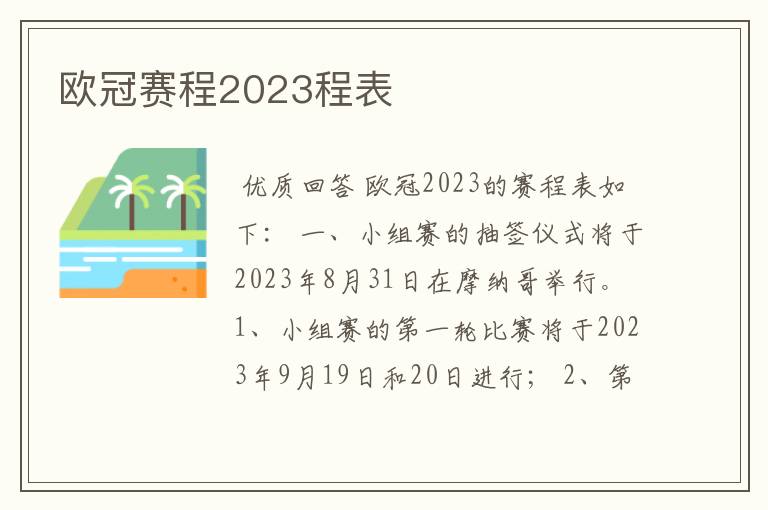 欧冠赛程2023程表

优质回答 欧冠2023的赛程表如下： 一、小组赛的抽签仪式将于2023年8月31日在摩纳哥举行。 1、小组赛的第一轮比赛将于2023年9月19日和20日进行； 2、第